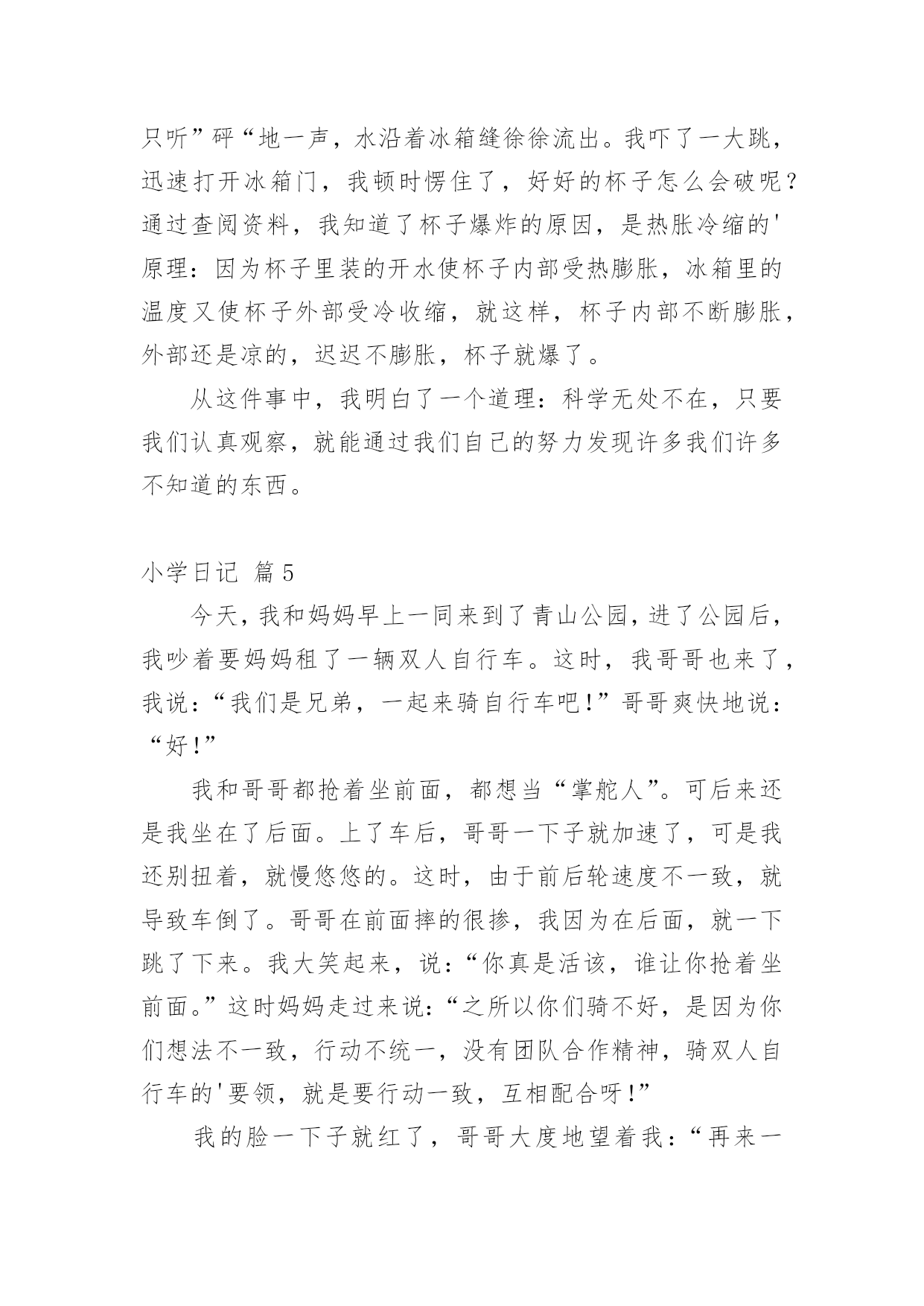 只听”砰“地一声，水沿着冰箱缝徐徐流出。我吓了一大跳，迅速打开冰箱门，我顿时愣住了，好好的杯子怎么会破呢？通过查阅资料，我知道了杯子爆炸的原因，是热胀冷缩的'原理：因为杯子里装的开水使杯子内部受热膨胀，冰箱里的温度又使杯子外部受冷收缩，就这样，杯子内部不断膨胀，外部还是凉的，迟迟不膨胀，杯子就爆了。

从这件事中，我明白了一个道理：科学无处不在，只要我们认真观察，就能通过我们自己的努力发现许多我们许多不知道的东西。

小学日记 篇5

今天，我和妈妈早上一同来到了青山公园，进了公园后，我吵着要妈妈租了一辆双人自行车。这时，我哥哥也来了，我说：“我们是兄弟，一起来骑自行车吧！”哥哥爽快地说：“好！”

我和哥哥都抢着坐前面，都想当“掌舵人”。可后来还是我坐在了后面。上了车后，哥哥一下子就加速了，可是我还别扭着，就慢悠悠的。这时，由于前后轮速度不一致，就导致车倒了。哥哥在前面摔的很掺，我因为在后面，就一下跳了下来。我大笑起来，说：“你真是活该，谁让你抢着坐前面。”这时妈妈走过来说：“之所以你们骑不好，是因为你们想法不一致，行动不统一，没有团队合作精神，骑双人自行车的'要领，就是要行动一致，互相配合呀！”

我的脸一下子就红了，哥哥大度地望着我：“再来一